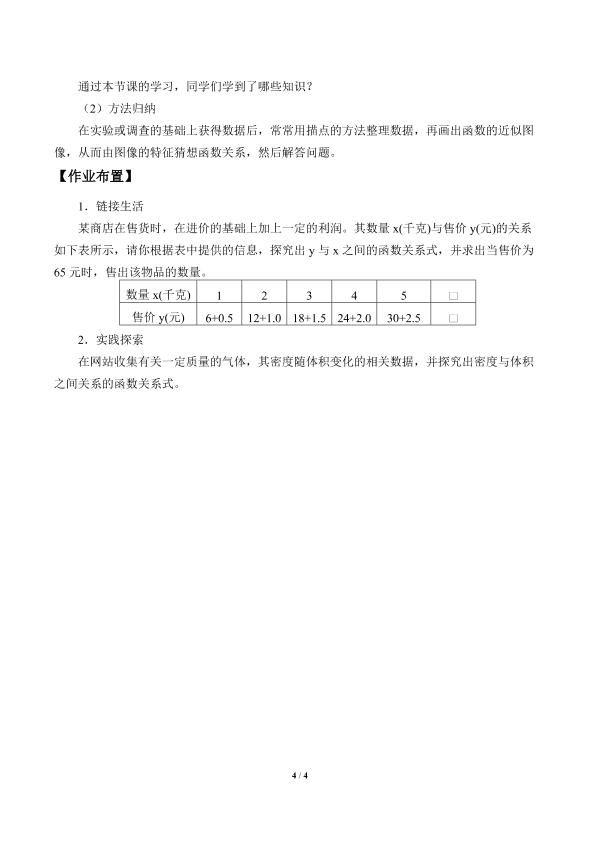 通过本节课的学习，同学们学到了哪些知识？

（2）方法归纳

在实验或调查的基础上获得数据后，常常用描点的方法整理数据，再画出函数的近似图像，从而由图像的特征猜想函数关系，然后解答问题。

【作业布置】

1．链接生活

某商店在售货时，在进价的基础上加上一定的利润。其数量 x(千克)与售价 y(元)的关系如下表所示，请你根据表中提供的信息，探究出 y 与 x 之间的函数关系式，并求出当售价为 65 元时，售出该物品的数量。

| 数量 x(千克) | 1 | 2 | 3 | 4 | 5 | □ |
|---|---|---|---|---|---|---|
| 售价 y(元) | 6+0.5 | 12+1.0 | 18+1.5 | 24+2.0 | 30+2.5 | □ |

2．实践探索

在网站收集有关一定质量的气体，其密度随体积变化的相关数据，并探究出密度与体积之间关系的函数关系式。

4 / 4